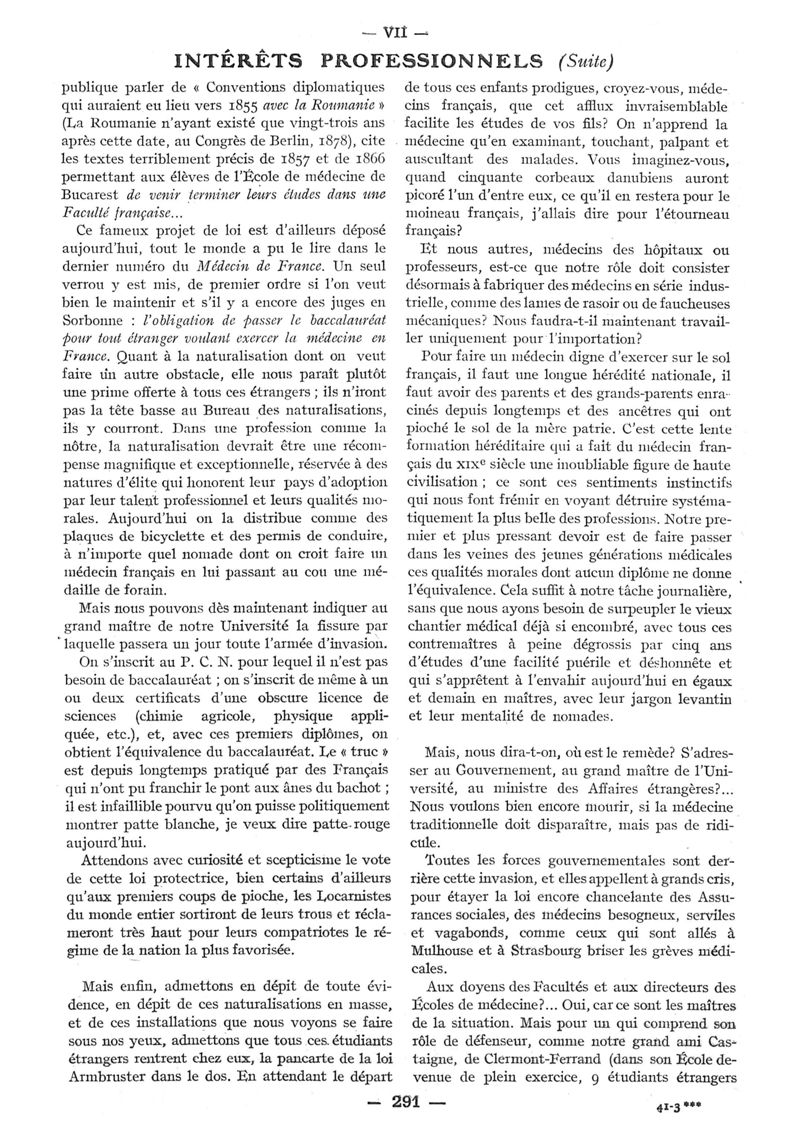 — VII —

INTÉRÊTS PROFESSIONNELS (Suite)

publique parler de « Conventions diplomatiques qui auraient eu lieu vers 1855 avec la Roumanie » (La Roumanie n'ayant existé que vingt-trois ans après cette date, au Congrès de Berlin, 1878), cite les textes terriblement précis de 1857 et de 1866 permettant aux élèves de l'École de médecine de Bucarest de venir terminer leurs études dans une Faculté française...

Ce fameux projet de loi est d'ailleurs déposé aujourd'hui, tout le monde a pu le lire dans le dernier numéro du Médecin de France. Un seul verrou y est mis, de premier ordre si l'on veut bien le maintenir et s'il y a encore des juges en Sorbonne : l'obligation de passer le baccalauréat pour tout étranger voulant exercer la médecine en France. Quant à la naturalisation dont on veut faire un autre obstacle, elle nous paraît plutôt une prime offerte à tous ces étrangers ; ils n'iront pas la tête basse au Bureau des naturalisations, ils y courront. Dans une profession comme la nôtre, la naturalisation devrait être une récompense magnifique et exceptionnelle, réservée à des natures d'élite qui honorent leur pays d'adoption par leur talent professionnel et leurs qualités morales. Aujourd'hui on la distribue comme des plaques de bicyclette et des permis de conduire, à n'importe quel nomade dont on croit faire un médecin français en lui passant au cou une médaille de forain.

Mais nous pouvons dès maintenant indiquer au grand maître de notre Université la fissure par laquelle passera un jour toute l'armée d'invasion.

On s'inscrit au P. C. N. pour lequel il n'est pas besoin de baccalauréat ; on s'inscrit de même à un ou deux certificats d'une obscure licence de sciences (chimie agricole, physique appliquée, etc.), et, avec ces premiers diplômes, on obtient l'équivalence du baccalauréat. Le « truc » est depuis longtemps pratiqué par des Français qui n'ont pu franchir le pont aux ânes du bachot ; il est infaillible pourvu qu'on puisse politiquement montrer patte blanche, je veux dire patte rouge aujourd'hui.

Attendons avec curiosité et scepticisme le vote de cette loi protectrice, bien certains d'ailleurs qu'aux premiers coups de pioche, les Locarnistes du monde entier sortiront de leurs trous et réclameront très haut pour leurs compatriotes le régime de la nation la plus favorisée.

Mais enfin, admettons en dépit de toute évidence, en dépit de ces naturalisations en masse, et de ces installations que nous voyons se faire sous nos yeux, admettons que tous ces étudiants étrangers rentrent chez eux, la pancarte de la loi Armbruster dans le dos. En attendant le départ de tous ces enfants prodigues, croyez-vous, médecins français, que cet afflux invraisemblable facilite les études de vos fils? On n'apprend la médecine qu'en examinant, touchant, palpant et auscultant des malades. Vous imaginez-vous, quand cinquante corbeaux danubiens auront picoré l'un d'entre eux, ce qu'il en restera pour le moineau français, j'allais dire pour l'étourneau français?

Et nous autres, médecins des hôpitaux ou professeurs, est-ce que notre rôle doit consister désormais à fabriquer des médecins en série industrielle, comme des lames de rasoir ou de faucheuses mécaniques? Nous faudra-t-il maintenant travailler uniquement pour l'importation?

Pour faire un médecin digne d'exercer sur le sol français, il faut une longue hérédité nationale, il faut avoir des parents et des grands-parents enracinés depuis longtemps et des ancêtres qui ont pioché le sol de la mère patrie. C'est cette lente formation héréditaire qui a fait du médecin français du XIXe siècle une inoubliable figure de haute civilisation ; ce sont ces sentiments instinctifs qui nous font frémir en voyant détruire systématiquement la plus belle des professions. Notre premier et plus pressant devoir est de faire passer dans les veines des jeunes générations médicales ces qualités morales dont aucun diplôme ne donne l'équivalence. Cela suffit à notre tâche journalière, sans que nous ayons besoin de surpeupler le vieux chantier médical déjà si encombré, avec tous ces contremaîtres à peine dégrossis par cinq ans d'études d'une facilité puérile et déshonnête et qui s'apprêtent à l'envahir aujourd'hui en égaux et demain en maîtres, avec leur jargon levantin et leur mentalité de nomades.

Mais, nous dira-t-on, où est le remède? S'adresser au Gouvernement, au grand maître de l'Université, au ministre des Affaires étrangères?... Nous voulons bien encore mourir, si la médecine traditionnelle doit disparaître, mais pas de ridicule.

Toutes les forces gouvernementales sont derrière cette invasion, et elles appellent à grands cris, pour étayer la loi encore chancelante des Assurances sociales, des médecins besogneux, serviles et vagabonds, comme ceux qui sont allés à Mulhouse et à Strasbourg briser les grèves médicales.

Aux doyens des Facultés et aux directeurs des Écoles de médecine?... Oui, car ce sont les maîtres de la situation. Mais pour un qui comprend son rôle de défenseur, comme notre grand ami Castaigne, de Clermont-Ferrand (dans son École devenue de plein exercice, 9 étudiants étrangers

— 291 —

41-3 ***